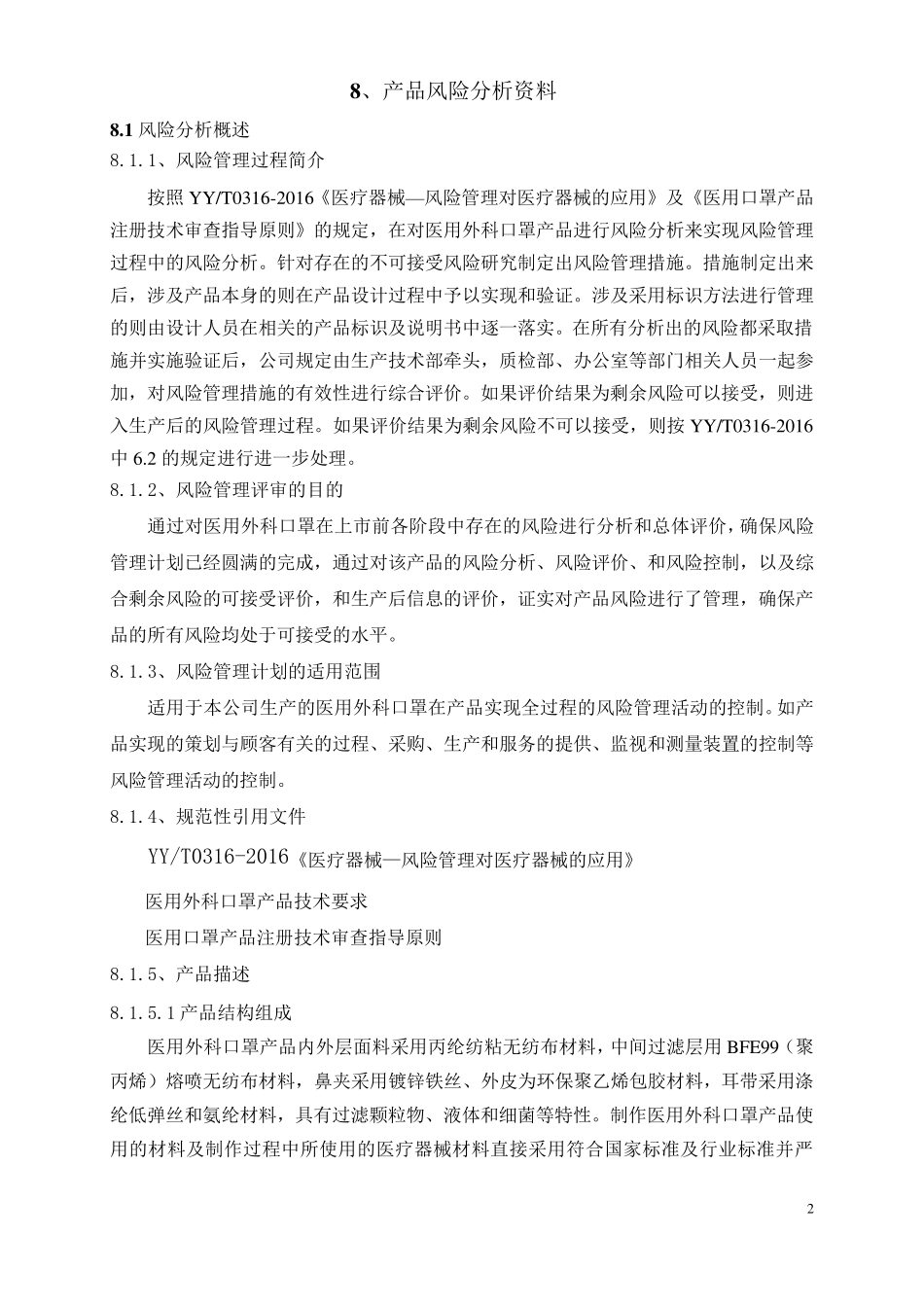 8、产品风险分析资料

8.1 风险分析概述

8.1.1、风险管理过程简介

按照 YY/T0316-2016《医疗器械—风险管理对医疗器械的应用》及《医用口罩产品注册技术审查指导原则》的规定，在对医用外科口罩产品进行风险分析来实现风险管理过程中的风险分析。针对存在的不可接受风险研究制定出风险管理措施。措施制定出来后，涉及产品本身的则在产品设计过程中予以实现和验证。涉及采用标识方法进行管理的则由设计人员在相关的产品标识及说明书中逐一落实。在所有分析出的风险都采取措施并实施验证后，公司规定由生产技术部牵头，质检部、办公室等部门相关人员一起参加，对风险管理措施的有效性进行综合评价。如果评价结果为剩余风险可以接受，则进入生产后的风险管理过程。如果评价结果为剩余风险不可以接受，则按 YY/T0316-2016 中 6.2 的规定进行进一步处理。

8.1.2、风险管理评审的目的

通过对医用外科口罩在上市前各阶段中存在的风险进行分析和总体评价，确保风险管理计划已经圆满的完成，通过对该产品的风险分析、风险评价、和风险控制，以及综合剩余风险的可接受评价，和生产后信息的评价，证实对产品风险进行了管理，确保产品的所有风险均处于可接受的水平。

8.1.3、风险管理计划的适用范围

适用于本公司生产的医用外科口罩在产品实现全过程的风险管理活动的控制。如产品实现的策划与顾客有关的过程、采购、生产和服务的提供、监视和测量装置的控制等风险管理活动的控制。

8.1.4、规范性引用文件

YY/T0316-2016《医疗器械—风险管理对医疗器械的应用》

医用外科口罩产品技术要求

医用口罩产品注册技术审查指导原则

8.1.5、产品描述

8.1.5.1 产品结构组成

医用外科口罩产品内外层面料采用丙纶纺粘无纺布材料，中间过滤层用 BFE99（聚丙烯）熔喷无纺布材料，鼻夹采用镀锌铁丝、外皮为环保聚乙烯包胶材料，耳带采用涤纶低弹丝和氨纶材料，具有过滤颗粒物、液体和细菌等特性。制作医用外科口罩产品使用的材料及制作过程中所使用的医疗器械材料直接采用符合国家标准及行业标准并严

2